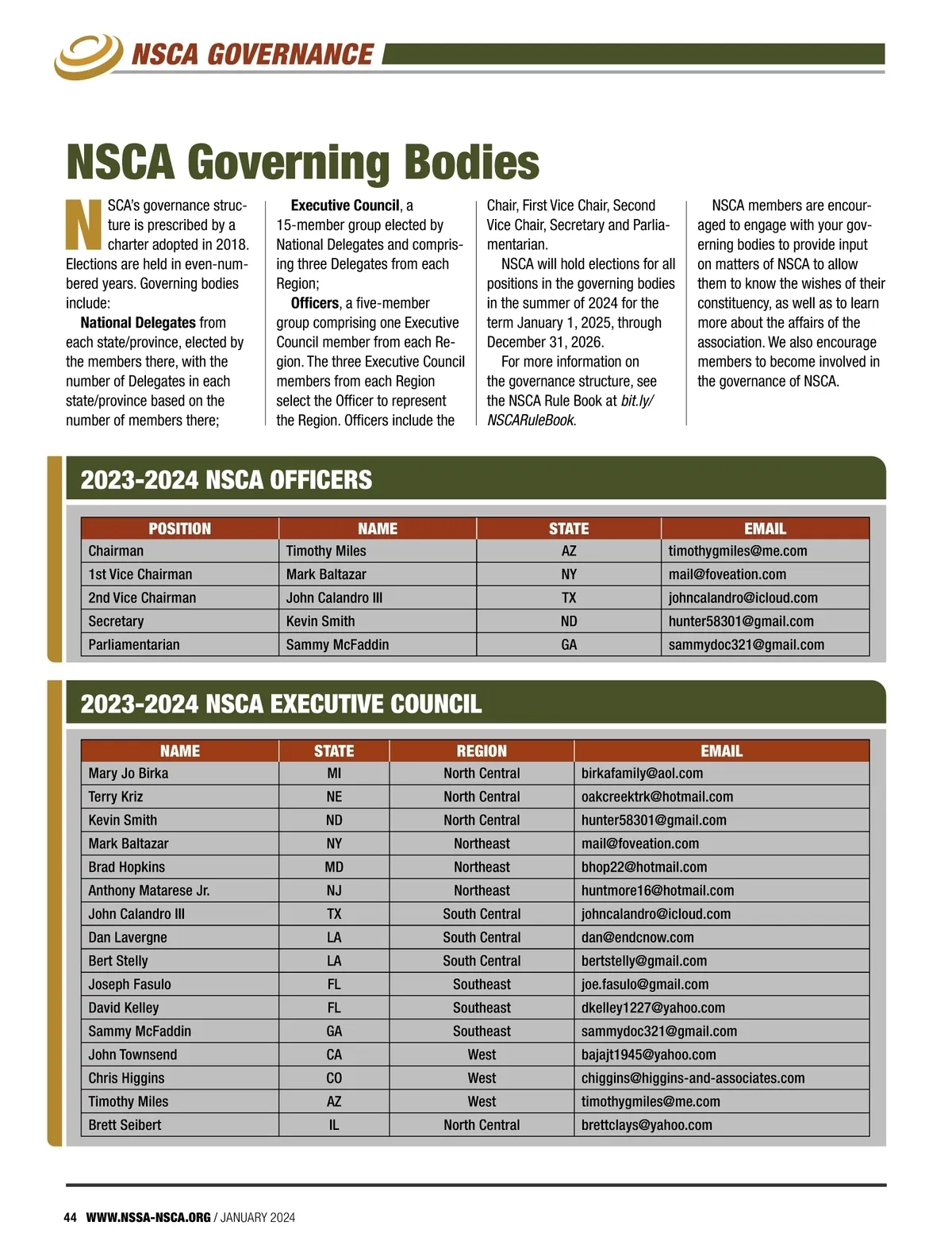 NSCA GOVERNANCE

NSCA Governing Bodies

NSCA's governance structure is prescribed by a charter adopted in 2018. Elections are held in even-numbered years. Governing bodies include:

National Delegates from each state/province, elected by the members there, with the number of Delegates in each state/province based on the number of members there;

Executive Council, a 15-member group elected by National Delegates and comprising three Delegates from each Region;

Officers, a five-member group comprising one Executive Council member from each Region. The three Executive Council members from each Region select the Officer to represent the Region. Officers include the Chair, First Vice Chair, Second Vice Chair, Secretary and Parliamentarian.

NSCA will hold elections for all positions in the governing bodies in the summer of 2024 for the term January 1, 2025, through December 31, 2026.

For more information on the governance structure, see the NSCA Rule Book at bit.ly/NSCARuleBook.

NSCA members are encouraged to engage with your governing bodies to provide input on matters of NSCA to allow them to know the wishes of their constituency, as well as to learn more about the affairs of the association. We also encourage members to become involved in the governance of NSCA.

2023-2024 NSCA OFFICERS

| POSITION | NAME | STATE | EMAIL |
|---|---|---|---|
| Chairman | Timothy Miles | AZ | timothygmiles@me.com |
| 1st Vice Chairman | Mark Baltazar | NY | mail@foveation.com |
| 2nd Vice Chairman | John Calandro III | TX | johncalandro@icloud.com |
| Secretary | Kevin Smith | ND | hunter58301@gmail.com |
| Parliamentarian | Sammy McFaddin | GA | sammydoc321@gmail.com |

2023-2024 NSCA EXECUTIVE COUNCIL

| NAME | STATE | REGION | EMAIL |
|---|---|---|---|
| Mary Jo Birka | MI | North Central | birkafamily@aol.com |
| Terry Kriz | NE | North Central | oakcreektrk@hotmail.com |
| Kevin Smith | ND | North Central | hunter58301@gmail.com |
| Mark Baltazar | NY | Northeast | mail@foveation.com |
| Brad Hopkins | MD | Northeast | bhop22@hotmail.com |
| Anthony Matarese Jr. | NJ | Northeast | huntmore16@hotmail.com |
| John Calandro III | TX | South Central | johncalandro@icloud.com |
| Dan Lavergne | LA | South Central | dan@endcnow.com |
| Bert Stelly | LA | South Central | bertstelly@gmail.com |
| Joseph Fasulo | FL | Southeast | joe.fasulo@gmail.com |
| David Kelley | FL | Southeast | dkelley1227@yahoo.com |
| Sammy McFaddin | GA | Southeast | sammydoc321@gmail.com |
| John Townsend | CA | West | bajajt1945@yahoo.com |
| Chris Higgins | CO | West | chiggins@higgins-and-associates.com |
| Timothy Miles | AZ | West | timothygmiles@me.com |
| Brett Seibert | IL | North Central | brettclays@yahoo.com |

44 WWW.NSSA-NSCA.ORG / JANUARY 2024